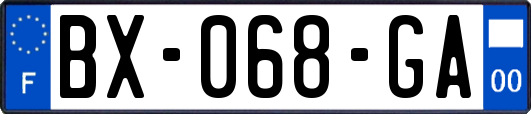 F
BX-068-GA
00